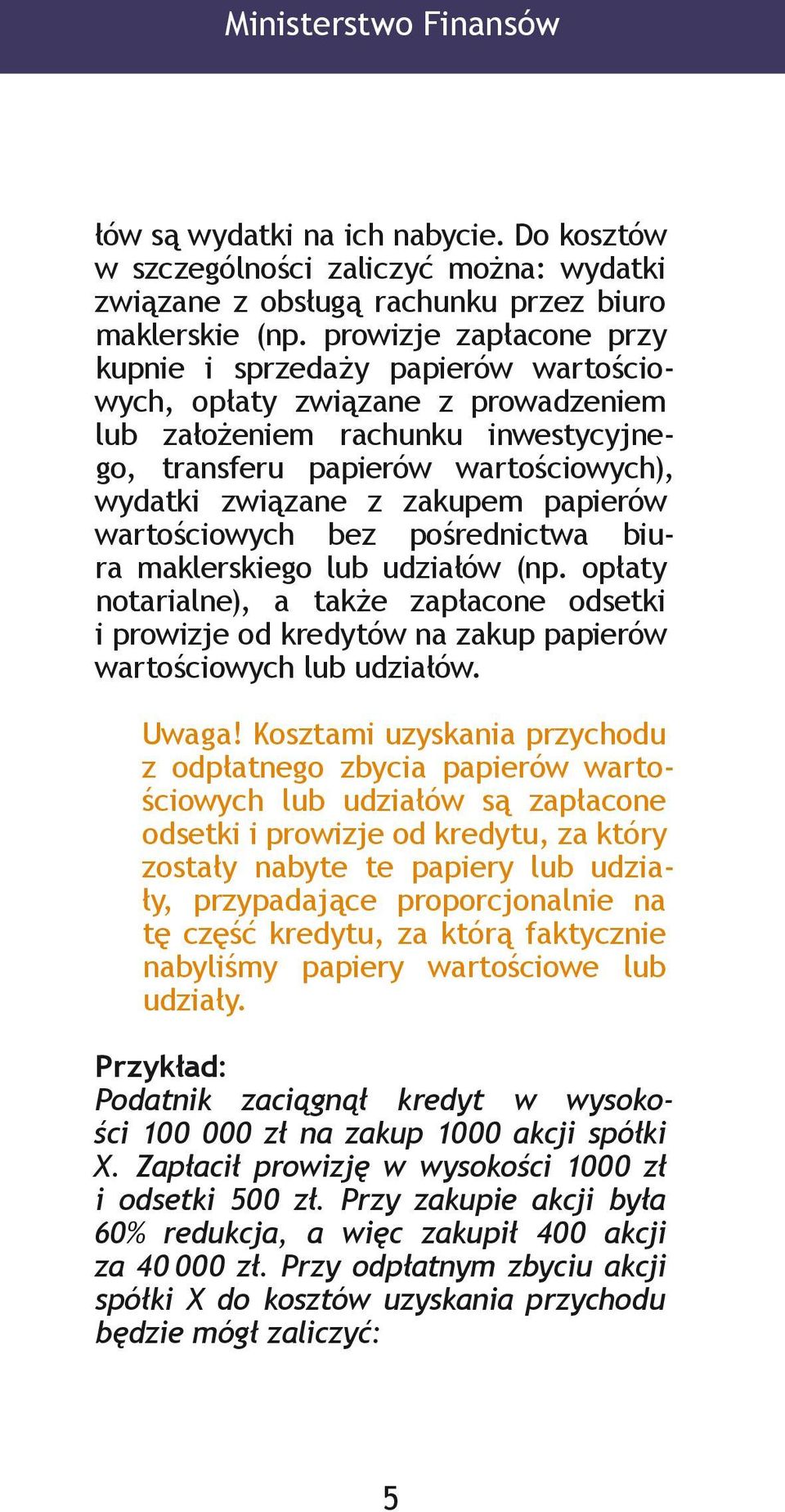 Ministerstwo Finansów

łów są wydatki na ich nabycie. Do kosztów w szczególności zaliczyć można: wydatki związane z obsługą rachunku przez biuro maklerskie (np. prowizje zapłacone przy kupnie i sprzedaży papierów wartościowych, opłaty związane z prowadzeniem lub założeniem rachunku inwestycyjnego, transferu papierów wartościowych), wydatki związane z zakupem papierów wartościowych bez pośrednictwa biura maklerskiego lub udziałów (np. opłaty notarialne), a także zapłacone odsetki i prowizje od kredytów na zakup papierów wartościowych lub udziałów.

Uwaga! Kosztami uzyskania przychodu z odpłatnego zbycia papierów wartościowych lub udziałów są zapłacone odsetki i prowizje od kredytu, za który zostały nabyte te papiery lub udziały, przypadające proporcjonalnie na tę część kredytu, za którą faktycznie nabyliśmy papiery wartościowe lub udziały.

Przykład:
Podatnik zaciągnął kredyt w wysokości 100 000 zł na zakup 1000 akcji spółki X. Zapłacił prowizję w wysokości 1000 zł i odsetki 500 zł. Przy zakupie akcji była 60% redukcja, a więc zakupił 400 akcji za 40 000 zł. Przy odpłatnym zbyciu akcji spółki X do kosztów uzyskania przychodu będzie mógł zaliczyć:

5